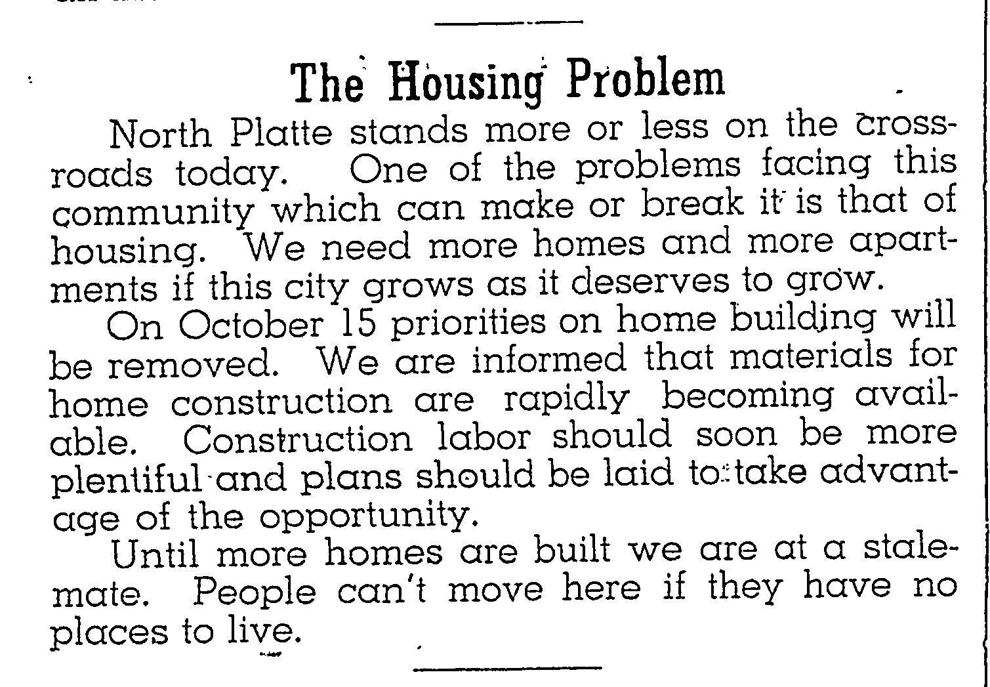 The Housing Problem

North Platte stands more or less on the crossroads today. One of the problems facing this community which can make or break it is that of housing. We need more homes and more apartments if this city grows as it deserves to grow.

On October 15 priorities on home building will be removed. We are informed that materials for home construction are rapidly becoming available. Construction labor should soon be more plentiful and plans should be laid to take advantage of the opportunity.

Until more homes are built we are at a stalemate. People can't move here if they have no places to live.